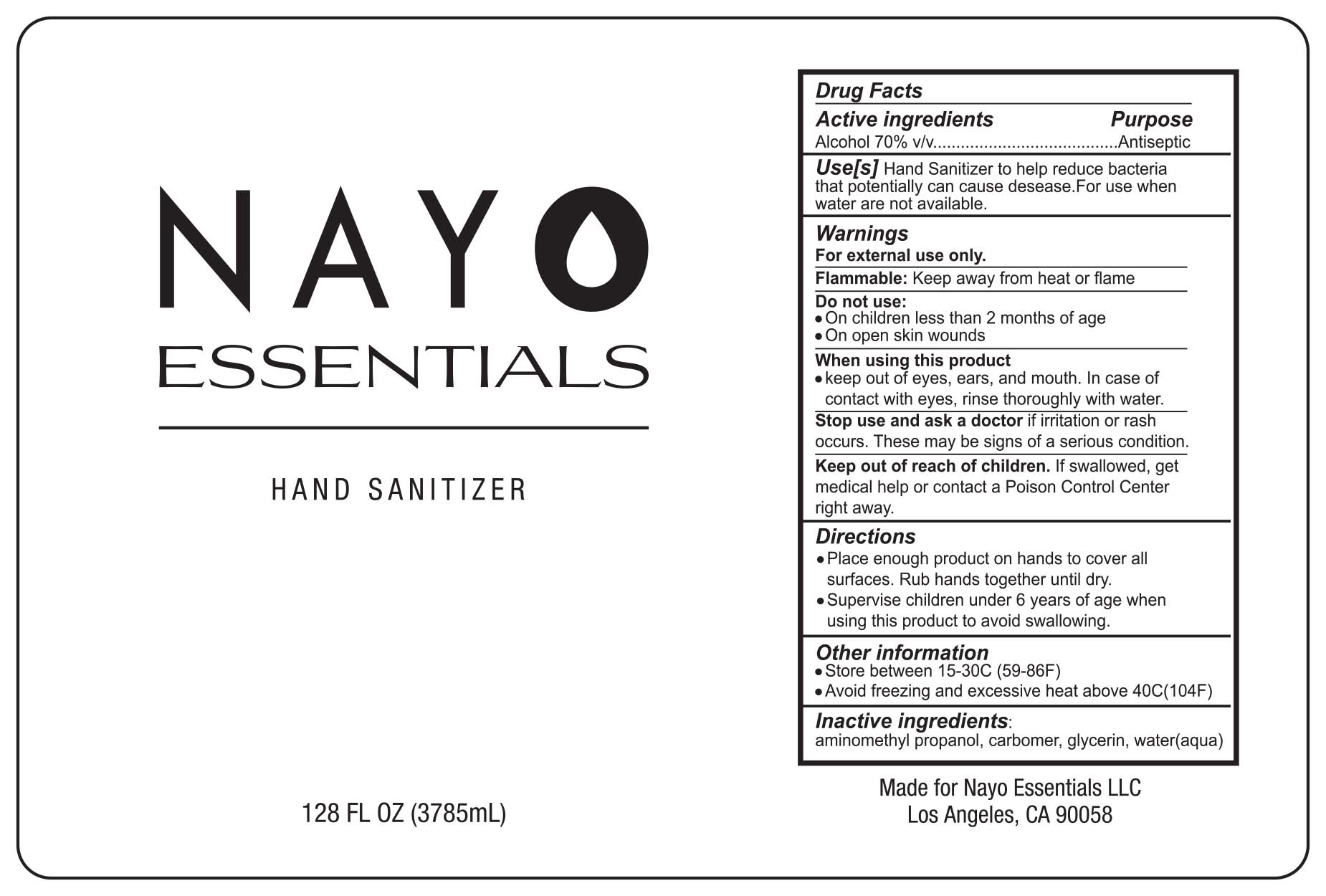 NAYO
ESSENTIALS

HAND SANITIZER

128 FL OZ (3785mL)

Drug Facts

Active ingredients Purpose
Alcohol 70% v/v Antiseptic

Use[s] Hand Sanitizer to help reduce bacteria that potentially can cause desease.For use when water are not available.

Warnings
For external use only.

Flammable: Keep away from heat or flame

Do not use:
• On children less than 2 months of age
• On open skin wounds

When using this product
• keep out of eyes, ears, and mouth. In case of contact with eyes, rinse thoroughly with water.

Stop use and ask a doctor if irritation or rash occurs. These may be signs of a serious condition.

Keep out of reach of children. If swallowed, get medical help or contact a Poison Control Center right away.

Directions
• Place enough product on hands to cover all surfaces. Rub hands together until dry.
• Supervise children under 6 years of age when using this product to avoid swallowing.

Other information
• Store between 15-30C (59-86F)
• Avoid freezing and excessive heat above 40C(104F)

Inactive ingredients:
aminomethyl propanol, carbomer, glycerin, water(aqua)

Made for Nayo Essentials LLC
Los Angeles, CA 90058